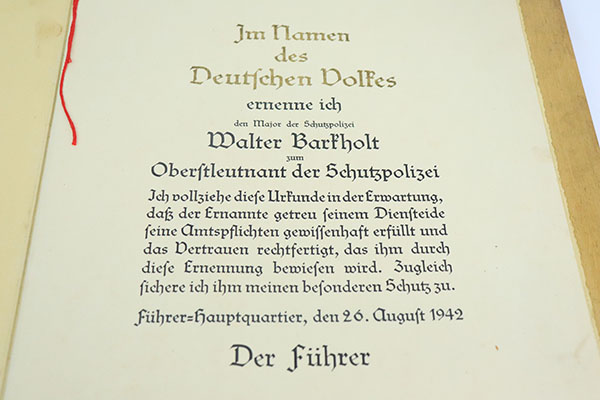 Im Namen
des
Deutſchen Volkes
ernenne ich
den Major der Schutzpolizei
Walter Barkholt
zum
Oberſtleutnant der Schutzpolizei

Ich vollziehe dieſe Urkunde in der Erwartung, daß der Ernannte getreu ſeinem Dienſteide ſeine Amtspflichten gewiſſenhaft erfüllt und das Vertrauen rechtfertigt, das ihm durch dieſe Ernennung bewieſen wird. Zugleich ſichere ich ihm meinen beſonderen Schutz zu.

Führer=Hauptquartier, den 26. Auguſt 1942

Der Führer